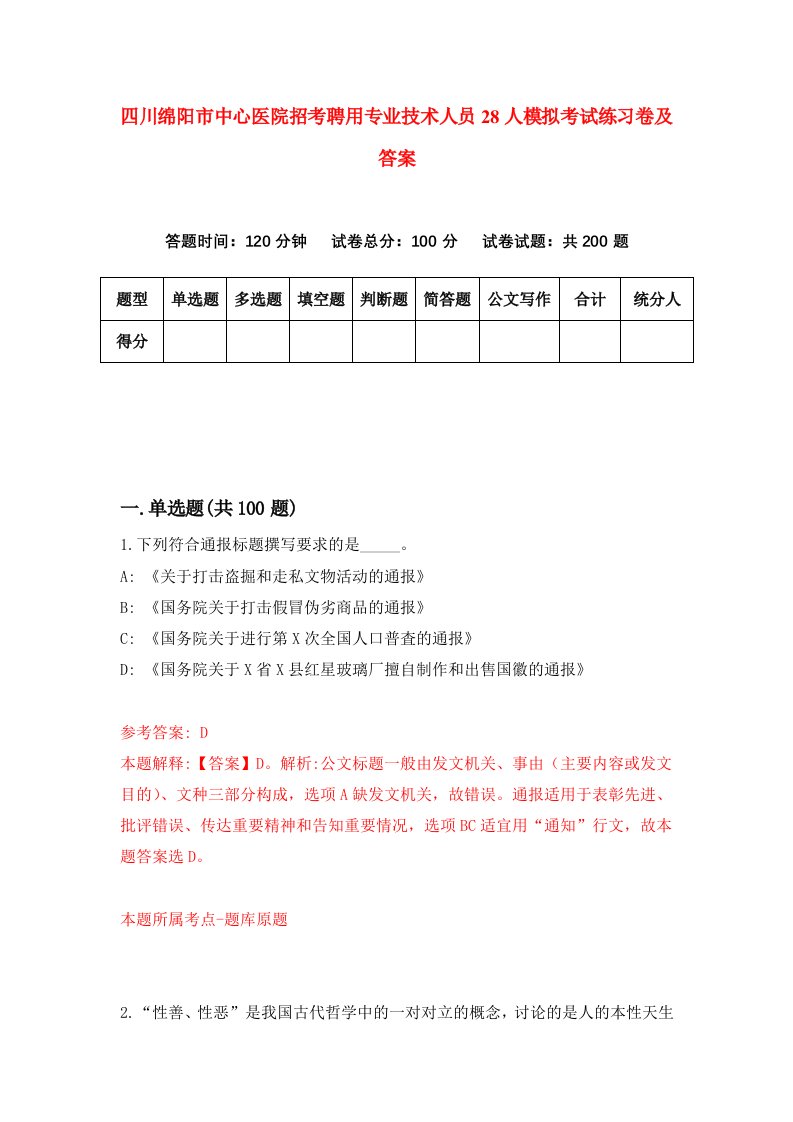 四川绵阳市中心医院招考聘用专业技术人员 28 人模拟考试练习卷及答案

答题时间：120 分钟　试卷总分：100 分　试卷试题：共 200 题

| 题型 | 单选题 | 多选题 | 填空题 | 判断题 | 简答题 | 公文写作 | 合计 | 统分人 |
|---|---|---|---|---|---|---|---|---|
| 得分 | | | | | | | | |

一.单选题(共 100 题)

1.下列符合通报标题撰写要求的是_____。

A: 《关于打击盗掘和走私文物活动的通报》

B: 《国务院关于打击假冒伪劣商品的通报》

C: 《国务院关于进行第 X 次全国人口普查的通报》

D: 《国务院关于 X 省 X 县红星玻璃厂擅自制作和出售国徽的通报》

参考答案: D

本题解释:【答案】D。解析:公文标题一般由发文机关、事由（主要内容或发文目的)、文种三部分构成，选项 A 缺发文机关，故错误。通报适用于表彰先进、批评错误、传达重要精神和告知重要情况，选项 BC 适宜用“通知”行文，故本题答案选 D。

本题所属考点-题库原题

2.“性善、性恶”是我国古代哲学中的一对对立的概念，讨论的是人的本性天生